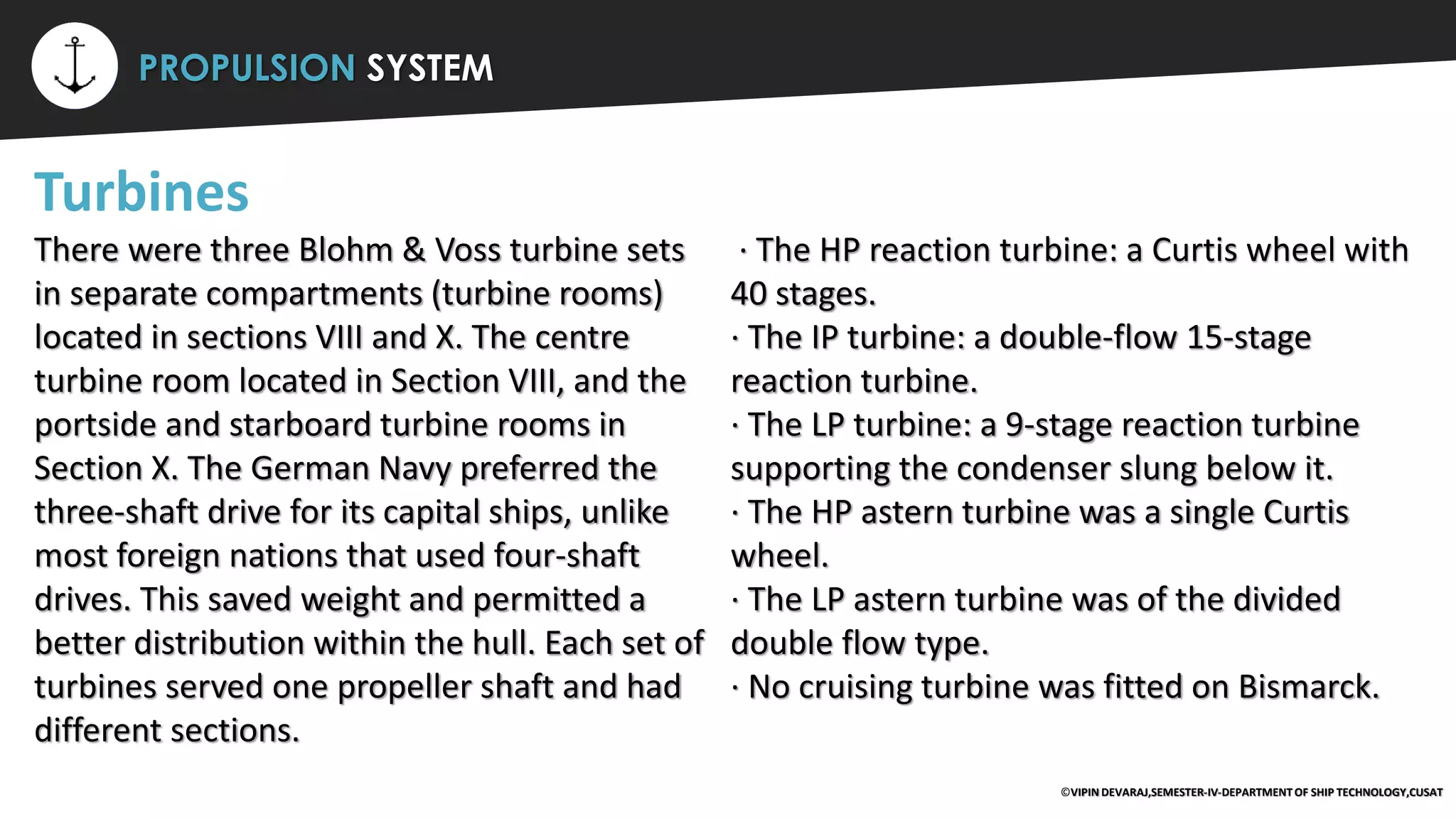 PROPULSION SYSTEM

Turbines

There were three Blohm & Voss turbine sets in separate compartments (turbine rooms) located in sections VIII and X. The centre turbine room located in Section VIII, and the portside and starboard turbine rooms in Section X. The German Navy preferred the three-shaft drive for its capital ships, unlike most foreign nations that used four-shaft drives. This saved weight and permitted a better distribution within the hull. Each set of turbines served one propeller shaft and had different sections.

· The HP reaction turbine: a Curtis wheel with 40 stages.
· The IP turbine: a double-flow 15-stage reaction turbine.
· The LP turbine: a 9-stage reaction turbine supporting the condenser slung below it.
· The HP astern turbine was a single Curtis wheel.
· The LP astern turbine was of the divided double flow type.
· No cruising turbine was fitted on Bismarck.

©VIPIN DEVARAJ,SEMESTER-IV-DEPARTMENT OF SHIP TECHNOLOGY,CUSAT